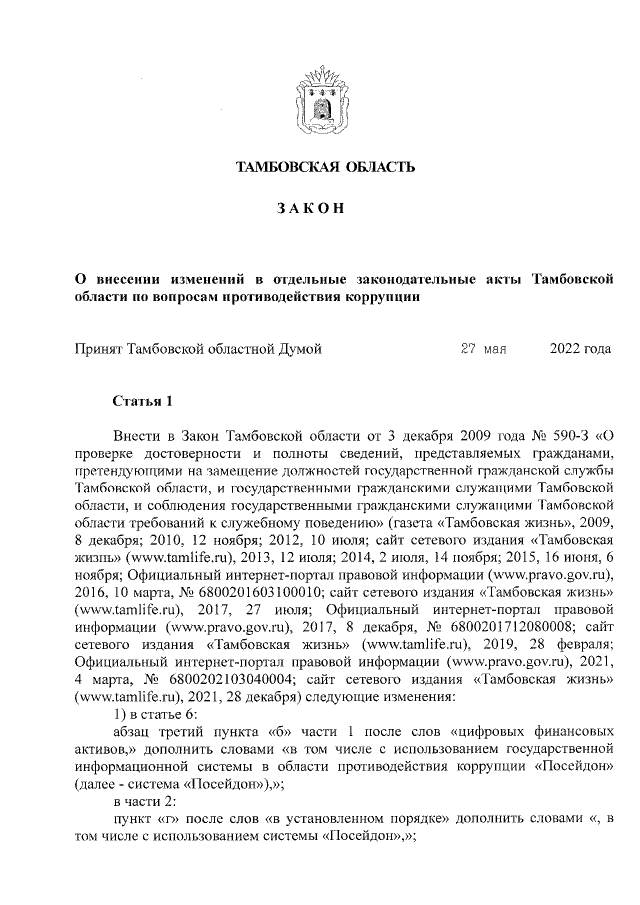 ТАМБОВСКАЯ ОБЛАСТЬ

ЗАКОН

О внесении изменений в отдельные законодательные акты Тамбовской области по вопросам противодействия коррупции

Принят Тамбовской областной Думой 27 мая 2022 года

Статья 1

Внести в Закон Тамбовской области от 3 декабря 2009 года № 590-З «О проверке достоверности и полноты сведений, представляемых гражданами, претендующими на замещение должностей государственной гражданской службы Тамбовской области, и государственными гражданскими служащими Тамбовской области, и соблюдения государственными гражданскими служащими Тамбовской области требований к служебному поведению» (газета «Тамбовская жизнь», 2009, 8 декабря; 2010, 12 ноября; 2012, 10 июля; сайт сетевого издания «Тамбовская жизнь» (www.tamlife.ru), 2013, 12 июля; 2014, 2 июля, 14 ноября; 2015, 16 июня, 6 ноября; Официальный интернет-портал правовой информации (www.pravo.gov.ru), 2016, 10 марта, № 6800201603100010; сайт сетевого издания «Тамбовская жизнь» (www.tamlife.ru), 2017, 27 июля; Официальный интернет-портал правовой информации (www.pravo.gov.ru), 2017, 8 декабря, № 6800201712080008; сайт сетевого издания «Тамбовская жизнь» (www.tamlife.ru), 2019, 28 февраля; Официальный интернет-портал правовой информации (www.pravo.gov.ru), 2021, 4 марта, № 6800202103040004; сайт сетевого издания «Тамбовская жизнь» (www.tamlife.ru), 2021, 28 декабря) следующие изменения:

1) в статье 6:

абзац третий пункта «б» части 1 после слов «цифровых финансовых активов,» дополнить словами «в том числе с использованием государственной информационной системы в области противодействия коррупции «Посейдон» (далее - система «Посейдон»),»;

в части 2:

пункт «г» после слов «в установленном порядке» дополнить словами «, в том числе с использованием системы «Посейдон»,»;